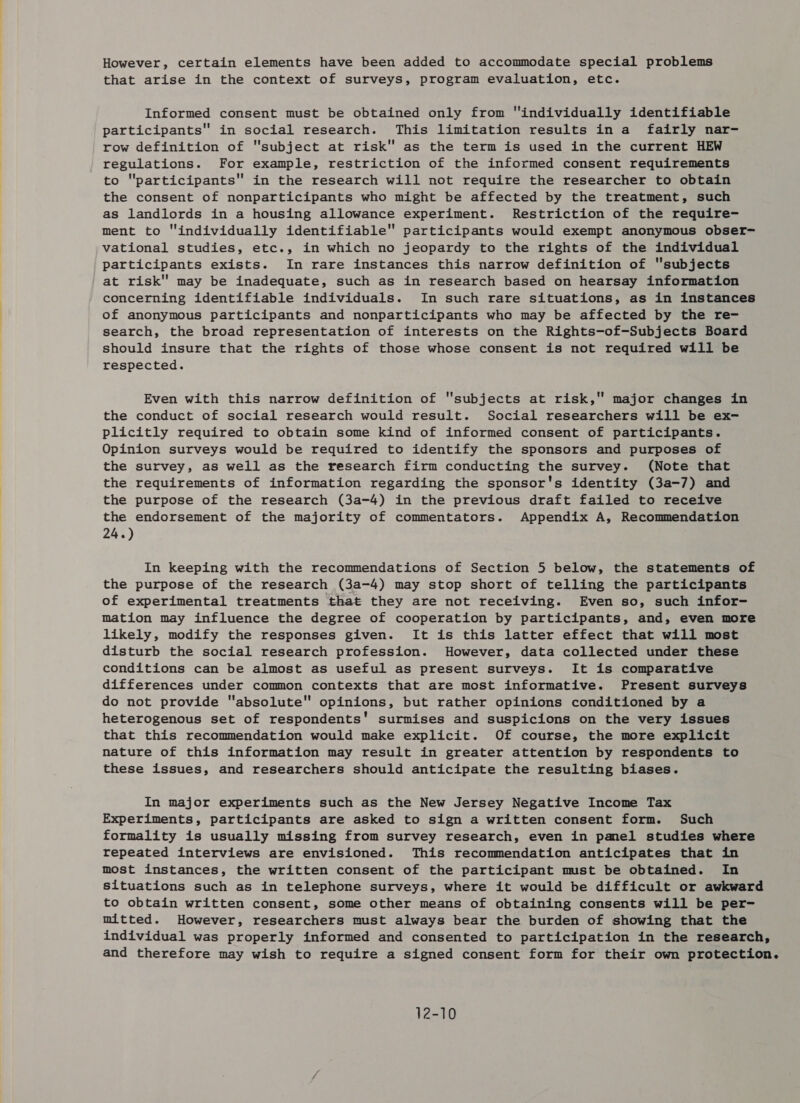 However, certain elements have been added to accommodate special problems that arise in the context of surveys, program evaluation, etc.

Informed consent must be obtained only from "individually identifiable participants" in social research. This limitation results in a fairly narrow definition of "subject at risk" as the term is used in the current HEW regulations. For example, restriction of the informed consent requirements to "participants" in the research will not require the researcher to obtain the consent of nonparticipants who might be affected by the treatment, such as landlords in a housing allowance experiment. Restriction of the requirement to "individually identifiable" participants would exempt anonymous observational studies, etc., in which no jeopardy to the rights of the individual participants exists. In rare instances this narrow definition of "subjects at risk" may be inadequate, such as in research based on hearsay information concerning identifiable individuals. In such rare situations, as in instances of anonymous participants and nonparticipants who may be affected by the research, the broad representation of interests on the Rights-of-Subjects Board should insure that the rights of those whose consent is not required will be respected.

Even with this narrow definition of "subjects at risk," major changes in the conduct of social research would result. Social researchers will be explicitly required to obtain some kind of informed consent of participants. Opinion surveys would be required to identify the sponsors and purposes of the survey, as well as the research firm conducting the survey. (Note that the requirements of information regarding the sponsor's identity (3a-7) and the purpose of the research (3a-4) in the previous draft failed to receive the endorsement of the majority of commentators. Appendix A, Recommendation 24.)

In keeping with the recommendations of Section 5 below, the statements of the purpose of the research (3a-4) may stop short of telling the participants of experimental treatments that they are not receiving. Even so, such information may influence the degree of cooperation by participants, and, even more likely, modify the responses given. It is this latter effect that will most disturb the social research profession. However, data collected under these conditions can be almost as useful as present surveys. It is comparative differences under common contexts that are most informative. Present surveys do not provide "absolute" opinions, but rather opinions conditioned by a heterogenous set of respondents' surmises and suspicions on the very issues that this recommendation would make explicit. Of course, the more explicit nature of this information may result in greater attention by respondents to these issues, and researchers should anticipate the resulting biases.

In major experiments such as the New Jersey Negative Income Tax Experiments, participants are asked to sign a written consent form. Such formality is usually missing from survey research, even in panel studies where repeated interviews are envisioned. This recommendation anticipates that in most instances, the written consent of the participant must be obtained. In situations such as in telephone surveys, where it would be difficult or awkward to obtain written consent, some other means of obtaining consents will be permitted. However, researchers must always bear the burden of showing that the individual was properly informed and consented to participation in the research, and therefore may wish to require a signed consent form for their own protection.

12-10